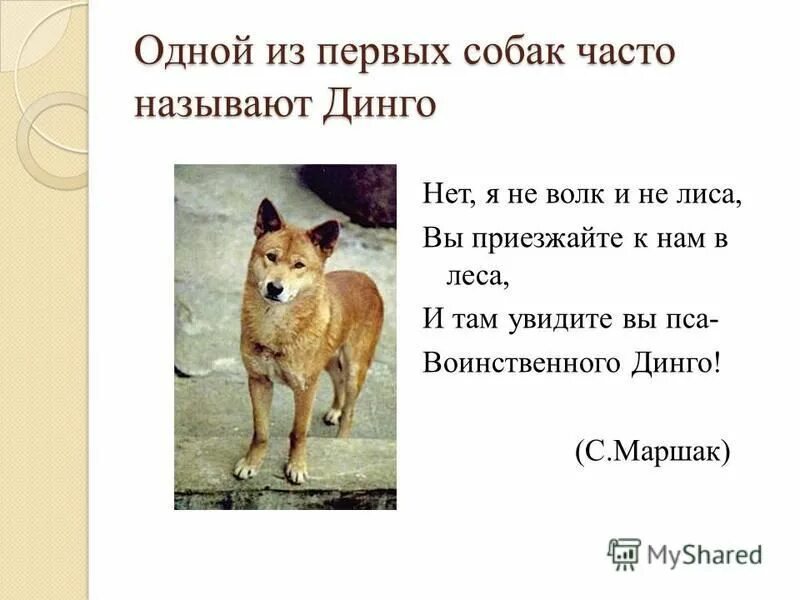 Одной из первых собак часто называют Динго

Нет, я не волк и не лиса,
Вы приезжайте к нам в леса,
И там увидите вы пса-
Воинственного Динго!

(С.Маршак)

MyShared